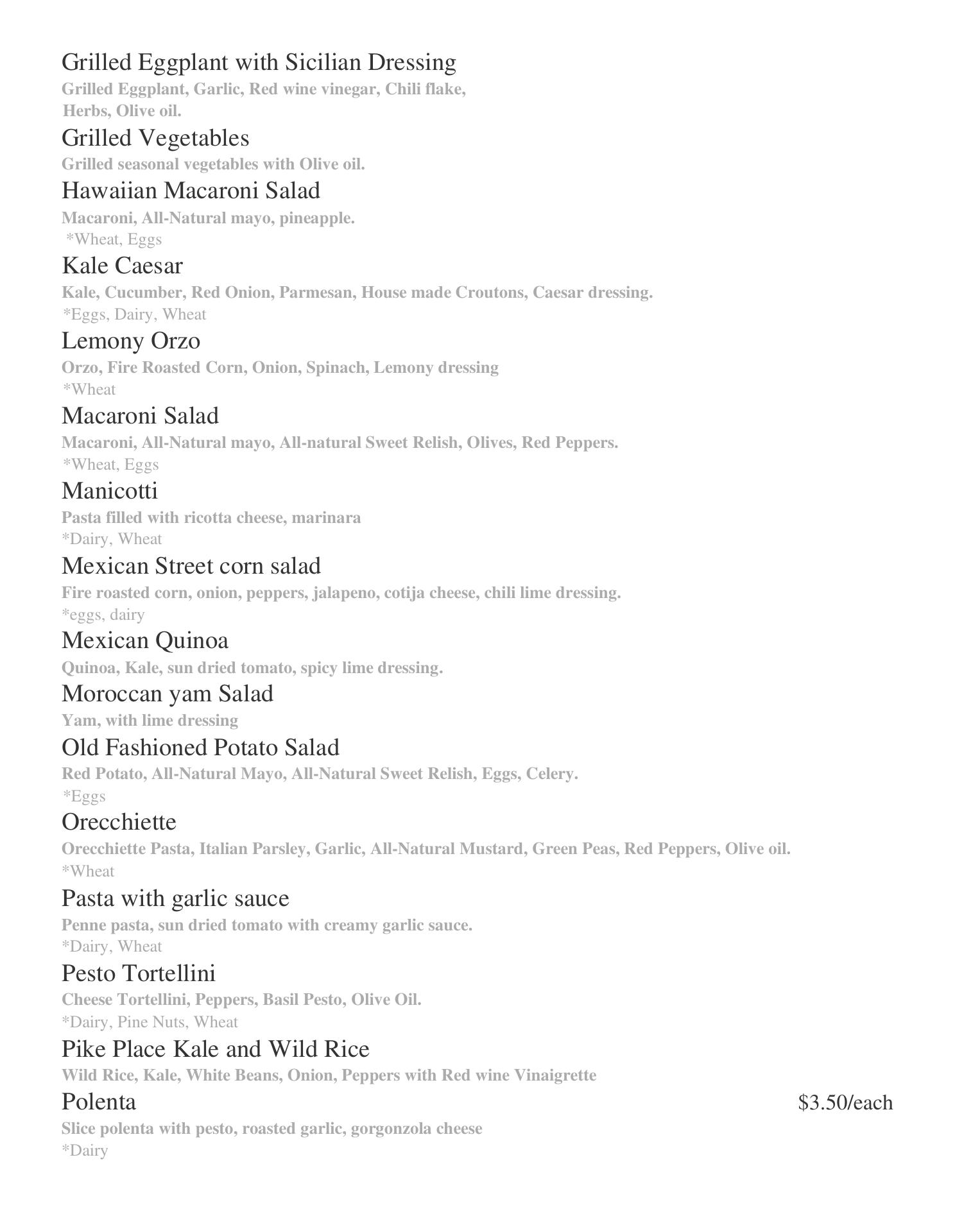 Grilled Eggplant with Sicilian Dressing
Grilled Eggplant, Garlic, Red wine vinegar, Chili flake, Herbs, Olive oil.

Grilled Vegetables
Grilled seasonal vegetables with Olive oil.

Hawaiian Macaroni Salad
Macaroni, All-Natural mayo, pineapple.
*Wheat, Eggs

Kale Caesar
Kale, Cucumber, Red Onion, Parmesan, House made Croutons, Caesar dressing.
*Eggs, Dairy, Wheat

Lemony Orzo
Orzo, Fire Roasted Corn, Onion, Spinach, Lemony dressing
*Wheat

Macaroni Salad
Macaroni, All-Natural mayo, All-natural Sweet Relish, Olives, Red Peppers.
*Wheat, Eggs

Manicotti
Pasta filled with ricotta cheese, marinara
*Dairy, Wheat

Mexican Street corn salad
Fire roasted corn, onion, peppers, jalapeno, cotija cheese, chili lime dressing.
*eggs, dairy

Mexican Quinoa
Quinoa, Kale, sun dried tomato, spicy lime dressing.

Moroccan yam Salad
Yam, with lime dressing

Old Fashioned Potato Salad
Red Potato, All-Natural Mayo, All-Natural Sweet Relish, Eggs, Celery.
*Eggs

Orecchiette
Orecchiette Pasta, Italian Parsley, Garlic, All-Natural Mustard, Green Peas, Red Peppers, Olive oil.
*Wheat

Pasta with garlic sauce
Penne pasta, sun dried tomato with creamy garlic sauce.
*Dairy, Wheat

Pesto Tortellini
Cheese Tortellini, Peppers, Basil Pesto, Olive Oil.
*Dairy, Pine Nuts, Wheat

Pike Place Kale and Wild Rice
Wild Rice, Kale, White Beans, Onion, Peppers with Red wine Vinaigrette

Polenta $3.50/each
Slice polenta with pesto, roasted garlic, gorgonzola cheese
*Dairy